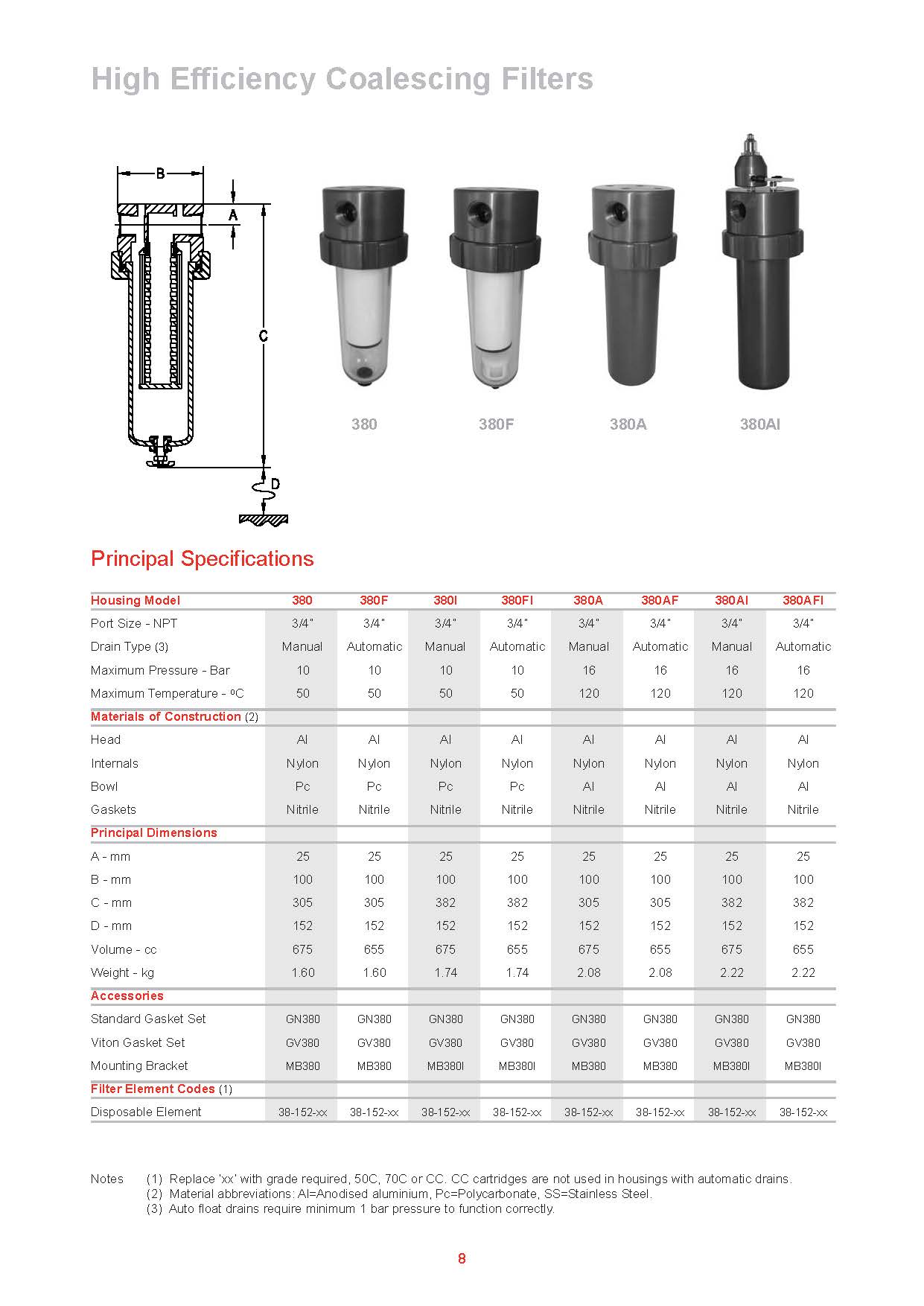 High Efficiency Coalescing Filters

B
A
C
D

380 380F 380A 380AI

Principal Specifications

| Housing Model | 380 | 380F | 380I | 380FI | 380A | 380AF | 380AI | 380AFI |
|---|---|---|---|---|---|---|---|---|
| Port Size - NPT | 3/4" | 3/4" | 3/4" | 3/4" | 3/4" | 3/4" | 3/4" | 3/4" |
| Drain Type (3) | Manual | Automatic | Manual | Automatic | Manual | Automatic | Manual | Automatic |
| Maximum Pressure - Bar | 10 | 10 | 10 | 10 | 16 | 16 | 16 | 16 |
| Maximum Temperature - ºC | 50 | 50 | 50 | 50 | 120 | 120 | 120 | 120 |
| Materials of Construction (2) | | | | | | | | |
| Head | Al | Al | Al | Al | Al | Al | Al | Al |
| Internals | Nylon | Nylon | Nylon | Nylon | Nylon | Nylon | Nylon | Nylon |
| Bowl | Pc | Pc | Pc | Pc | Al | Al | Al | Al |
| Gaskets | Nitrile | Nitrile | Nitrile | Nitrile | Nitrile | Nitrile | Nitrile | Nitrile |
| Principal Dimensions | | | | | | | | |
| A - mm | 25 | 25 | 25 | 25 | 25 | 25 | 25 | 25 |
| B - mm | 100 | 100 | 100 | 100 | 100 | 100 | 100 | 100 |
| C - mm | 305 | 305 | 382 | 382 | 305 | 305 | 382 | 382 |
| D - mm | 152 | 152 | 152 | 152 | 152 | 152 | 152 | 152 |
| Volume - cc | 675 | 655 | 675 | 655 | 675 | 655 | 675 | 655 |
| Weight - kg | 1.60 | 1.60 | 1.74 | 1.74 | 2.08 | 2.08 | 2.22 | 2.22 |
| Accessories | | | | | | | | |
| Standard Gasket Set | GN380 | GN380 | GN380 | GN380 | GN380 | GN380 | GN380 | GN380 |
| Viton Gasket Set | GV380 | GV380 | GV380 | GV380 | GV380 | GV380 | GV380 | GV380 |
| Mounting Bracket | MB380 | MB380 | MB380I | MB380I | MB380 | MB380 | MB380I | MB380I |
| Filter Element Codes (1) | | | | | | | | |
| Disposable Element | 38-152-xx | 38-152-xx | 38-152-xx | 38-152-xx | 38-152-xx | 38-152-xx | 38-152-xx | 38-152-xx |

Notes (1) Replace 'xx' with grade required, 50C, 70C or CC. CC cartridges are not used in housings with automatic drains.
(2) Material abbreviations: Al=Anodised aluminium, Pc=Polycarbonate, SS=Stainless Steel.
(3) Auto float drains require minimum 1 bar pressure to function correctly.

8